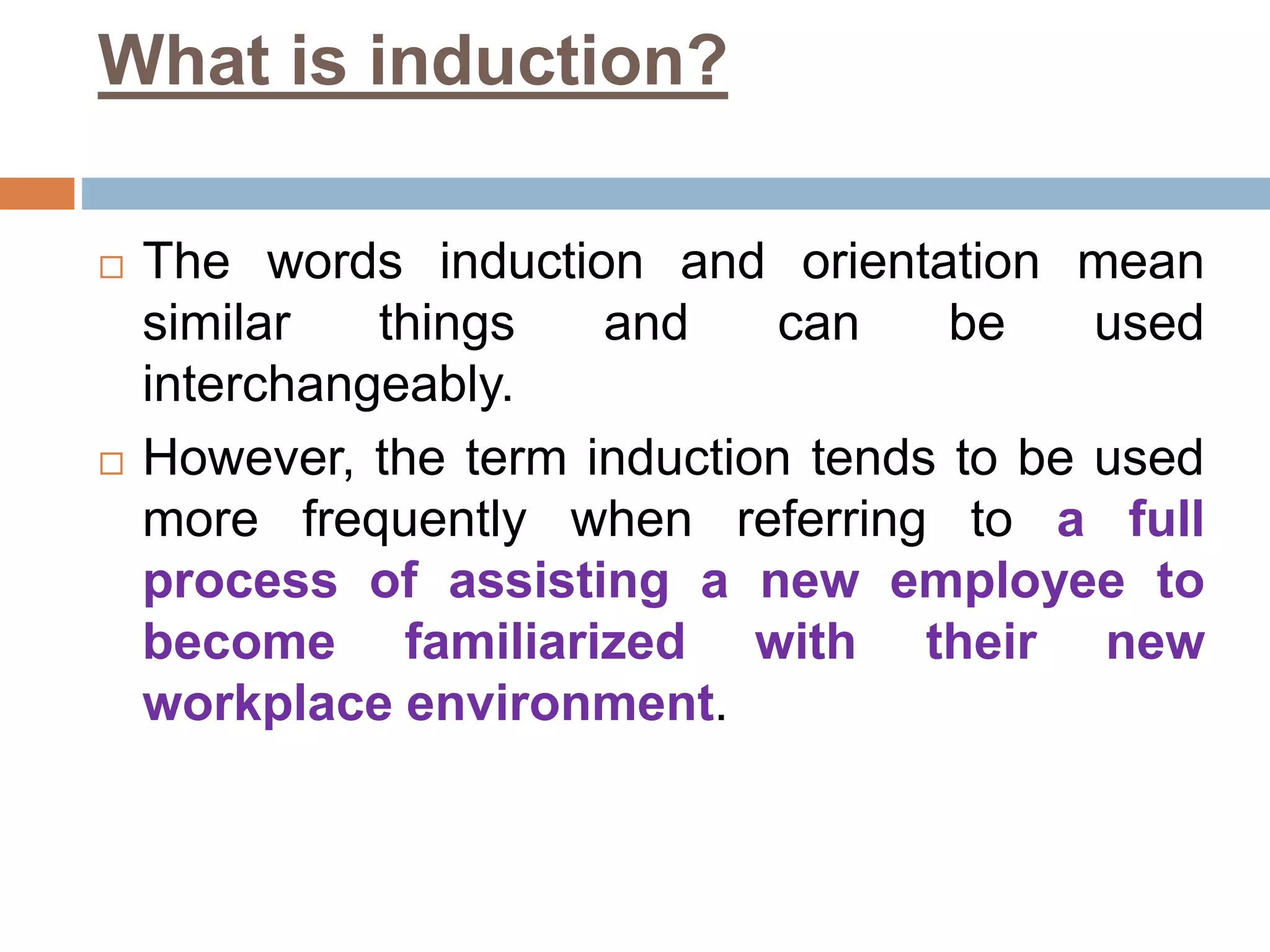 What is induction?

□ The words induction and orientation mean similar things and can be used interchangeably.

□ However, the term induction tends to be used more frequently when referring to a full process of assisting a new employee to become familiarized with their new workplace environment.